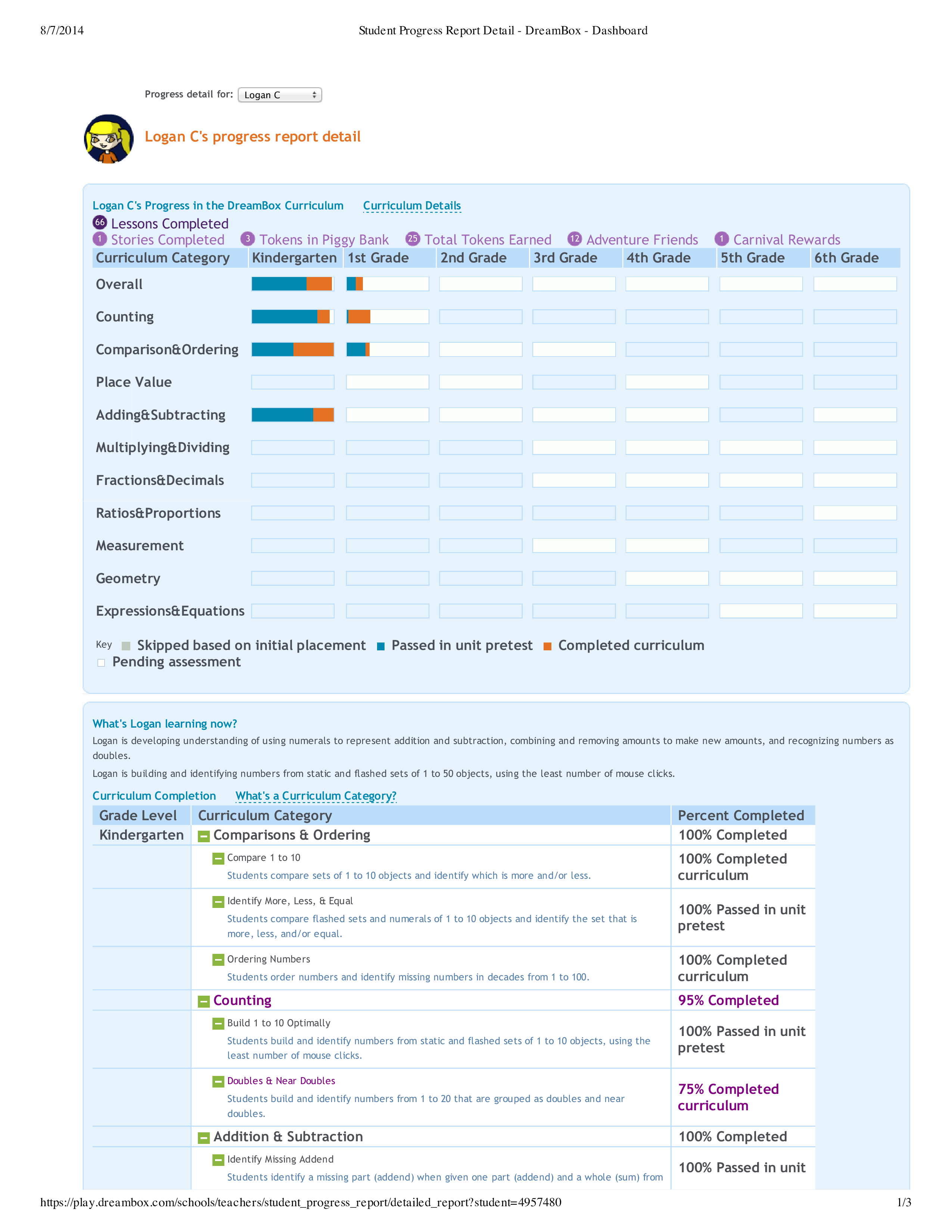 8/7/2014 Student Progress Report Detail - DreamBox - Dashboard

Progress detail for: Logan C

Logan C's progress report detail

Logan C's Progress in the DreamBox Curriculum Curriculum Details

66 Lessons Completed

1 Stories Completed 3 Tokens in Piggy Bank 25 Total Tokens Earned 12 Adventure Friends 1 Carnival Rewards

| Curriculum Category | Kindergarten | 1st Grade | 2nd Grade | 3rd Grade | 4th Grade | 5th Grade | 6th Grade |
|---|---|---|---|---|---|---|---|
| Overall | | | | | | | |
| Counting | | | | | | | |
| Comparison&Ordering | | | | | | | |
| Place Value | | | | | | | |
| Adding&Subtracting | | | | | | | |
| Multiplying&Dividing | | | | | | | |
| Fractions&Decimals | | | | | | | |
| Ratios&Proportions | | | | | | | |
| Measurement | | | | | | | |
| Geometry | | | | | | | |
| Expressions&Equations | | | | | | | |

Key Skipped based on initial placement Passed in unit pretest Completed curriculum Pending assessment

What's Logan learning now?

Logan is developing understanding of using numerals to represent addition and subtraction, combining and removing amounts to make new amounts, and recognizing numbers as doubles.

Logan is building and identifying numbers from static and flashed sets of 1 to 50 objects, using the least number of mouse clicks.

Curriculum Completion What's a Curriculum Category?

| Grade Level | Curriculum Category | Percent Completed |
|---|---|---|
| Kindergarten | Comparisons & Ordering | 100% Completed |
| | Compare 1 to 10 Students compare sets of 1 to 10 objects and identify which is more and/or less. | 100% Completed curriculum |
| | Identify More, Less, & Equal Students compare flashed sets and numerals of 1 to 10 objects and identify the set that is more, less, and/or equal. | 100% Passed in unit pretest |
| | Ordering Numbers Students order numbers and identify missing numbers in decades from 1 to 100. | 100% Completed curriculum |
| | Counting | 95% Completed |
| | Build 1 to 10 Optimally Students build and identify numbers from static and flashed sets of 1 to 10 objects, using the least number of mouse clicks. | 100% Passed in unit pretest |
| | Doubles & Near Doubles Students build and identify numbers from 1 to 20 that are grouped as doubles and near doubles. | 75% Completed curriculum |
| | Addition & Subtraction | 100% Completed |
| | Identify Missing Addend Students identify a missing part (addend) when given one part (addend) and a whole (sum) from | 100% Passed in unit |

https://play.dreambox.com/schools/teachers/student_progress_report/detailed_report?student=4957480 1/3